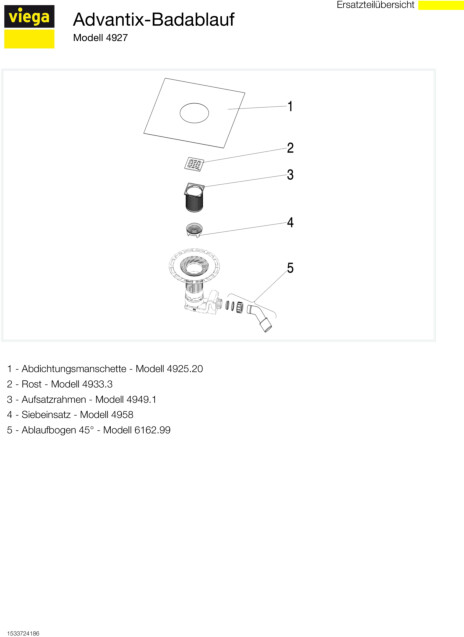 viega

Advantix-Badablauf

Modell 4927

Ersatzteilübersicht

1

2

3

4

5

1 - Abdichtungsmanschette - Modell 4925.20
2 - Rost - Modell 4933.3
3 - Aufsatzrahmen - Modell 4949.1
4 - Siebeinsatz - Modell 4958
5 - Ablaufbogen 45° - Modell 6162.99

1533724186